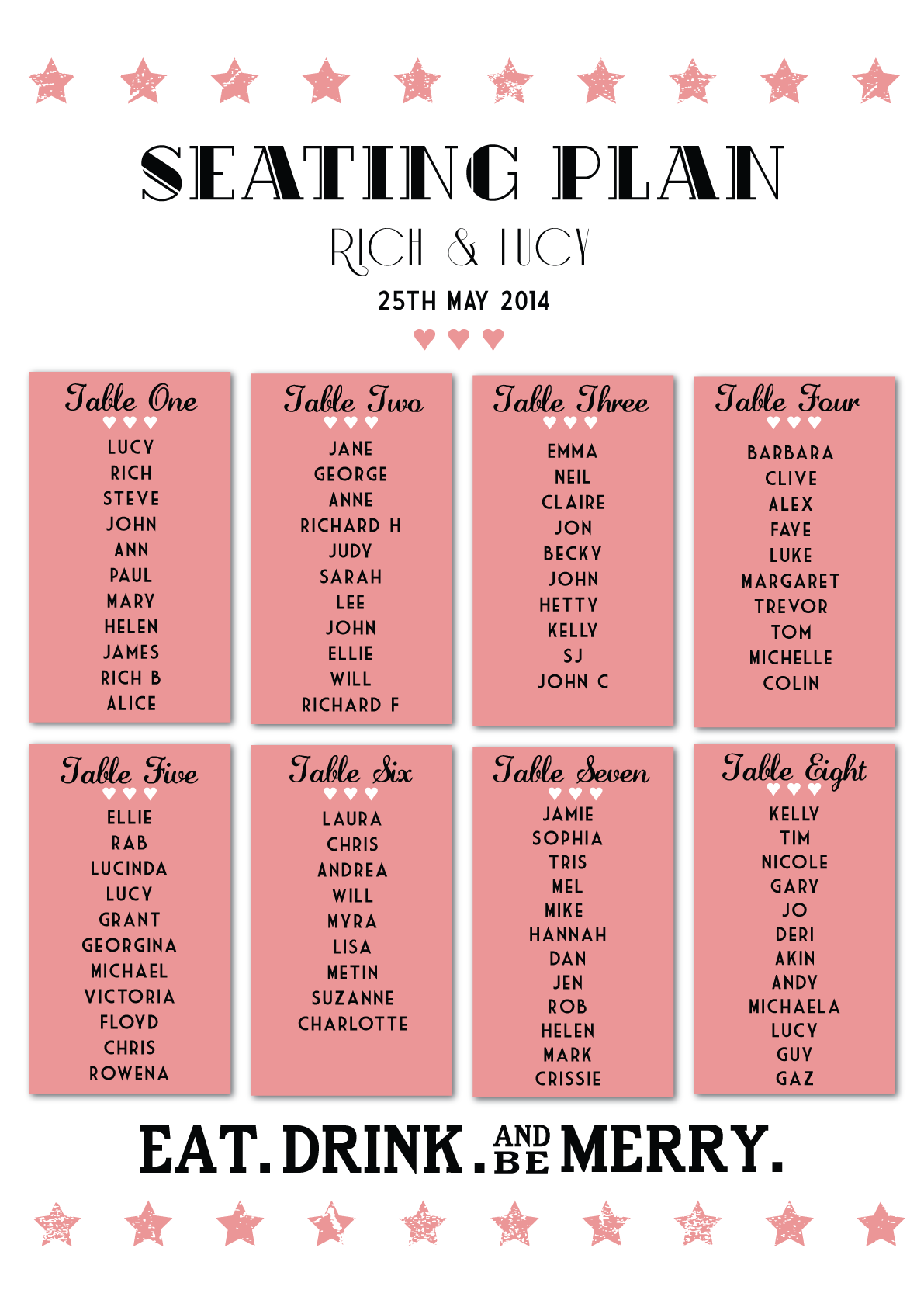 SEATING PLAN

RICH & LUCY

25TH MAY 2014

Table One
LUCY
RICH
STEVE
JOHN
ANN
PAUL
MARY
HELEN
JAMES
RICH B
ALICE

Table Two
JANE
GEORGE
ANNE
RICHARD H
JUDY
SARAH
LEE
JOHN
ELLIE
WILL
RICHARD F

Table Three
EMMA
NEIL
CLAIRE
JON
BECKY
JOHN
HETTY
KELLY
SJ
JOHN C

Table Four
BARBARA
CLIVE
ALEX
FAYE
LUKE
MARGARET
TREVOR
TOM
MICHELLE
COLIN

Table Five
ELLIE
RAB
LUCINDA
LUCY
GRANT
GEORGINA
MICHAEL
VICTORIA
FLOYD
CHRIS
ROWENA

Table Six
LAURA
CHRIS
ANDREA
WILL
MYRA
LISA
METIN
SUZANNE
CHARLOTTE

Table Seven
JAMIE
SOPHIA
TRIS
MEL
MIKE
HANNAH
DAN
JEN
ROB
HELEN
MARK
CRISSIE

Table Eight
KELLY
TIM
NICOLE
GARY
JO
DERI
AKIN
ANDY
MICHAELA
LUCY
GUY
GAZ

EAT. DRINK. AND BE MERRY.